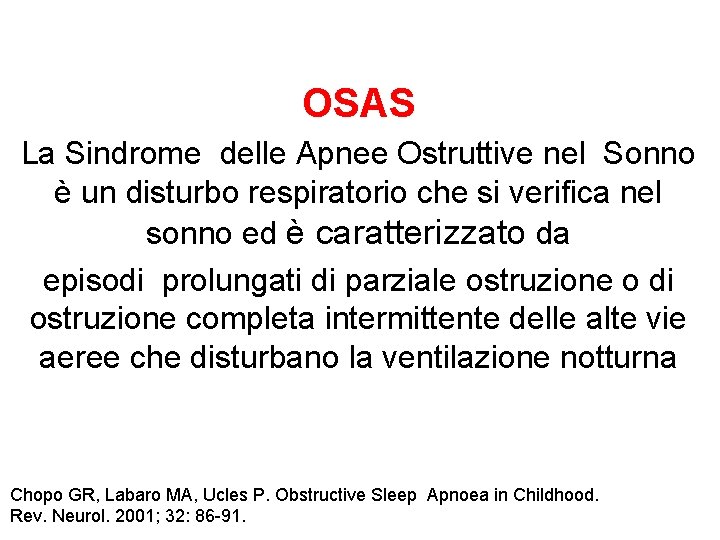 OSAS

La Sindrome delle Apnee Ostruttive nel Sonno è un disturbo respiratorio che si verifica nel sonno ed è caratterizzato da

episodi prolungati di parziale ostruzione o di ostruzione completa intermittente delle alte vie aeree che disturbano la ventilazione notturna

Chopo GR, Labaro MA, Ucles P. Obstructive Sleep Apnoea in Childhood.
Rev. Neurol. 2001; 32: 86-91.